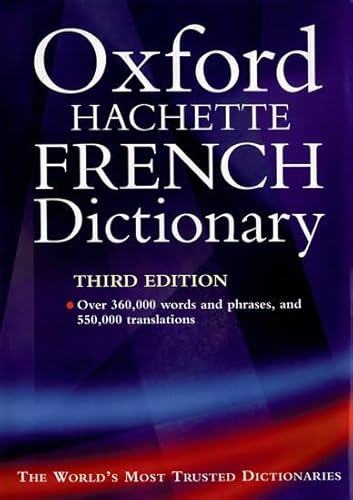 Oxford
HACHETTE
FRENCH
Dictionary

THIRD EDITION

• Over 360,000 words and phrases, and 550,000 translations

THE WORLD'S MOST TRUSTED DICTIONARIES